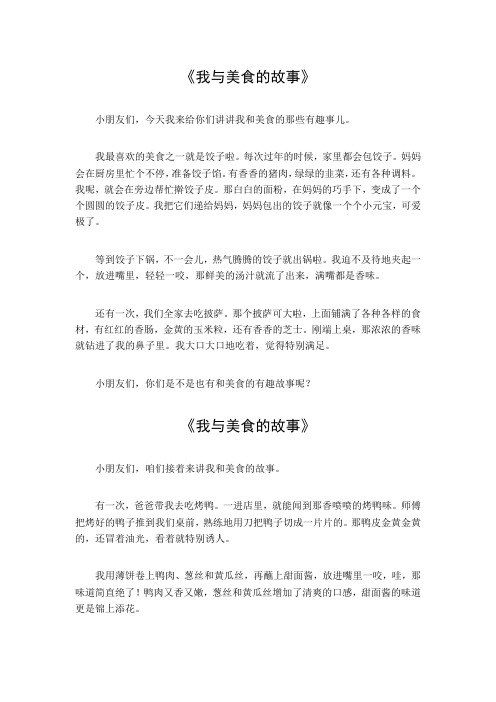 《我与美食的故事》

小朋友们，今天我来给你们讲讲我和美食的那些有趣事儿。

我最喜欢的美食之一就是饺子啦。每次过年的时候，家里都会包饺子。妈妈会在厨房里忙个不停，准备饺子馅，有香香的猪肉，绿绿的韭菜，还有各种调料。我呢，就会在旁边帮忙擀饺子皮。那白白的面粉，在妈妈的巧手下，变成了一个个圆圆的饺子皮。我把它们递给妈妈，妈妈包出的饺子就像一个个小元宝，可爱极了。

等到饺子下锅，不一会儿，热气腾腾的饺子就出锅啦。我迫不及待地夹起一个，放进嘴里，轻轻一咬，那鲜美的汤汁就流了出来，满嘴都是香味。

还有一次，我们全家去吃披萨。那个披萨可大啦，上面铺满了各种各样的食材，有红红的香肠，金黄的玉米粒，还有香香的芝士。刚端上桌，那浓浓的香味就钻进了我的鼻子里。我大口大口地吃着，觉得特别满足。

小朋友们，你们是不是也有和美食的有趣故事呢？

《我与美食的故事》

小朋友们，咱们接着来讲我和美食的故事。

有一次，爸爸带我去吃烤鸭。一进店里，就能闻到那香喷喷的烤鸭味。师傅把烤好的鸭子推到我们桌前，熟练地用刀把鸭子切成一片片的。那鸭皮金黄金黄的，还冒着油光，看着就特别诱人。

我用薄饼卷上鸭肉、葱丝和黄瓜丝，再蘸上甜面酱，放进嘴里一咬，哇，那味道简直绝了！鸭肉又香又嫩，葱丝和黄瓜丝增加了清爽的口感，甜面酱的味道更是锦上添花。